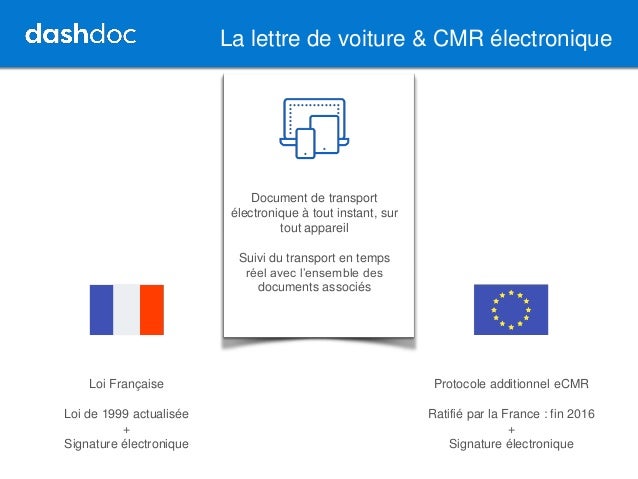 dashdoc

La lettre de voiture & CMR électronique

Document de transport électronique à tout instant, sur tout appareil

Suivi du transport en temps réel avec l'ensemble des documents associés

Loi Française

Loi de 1999 actualisée
+
Signature électronique

Protocole additionnel eCMR

Ratifié par la France : fin 2016
+
Signature électronique